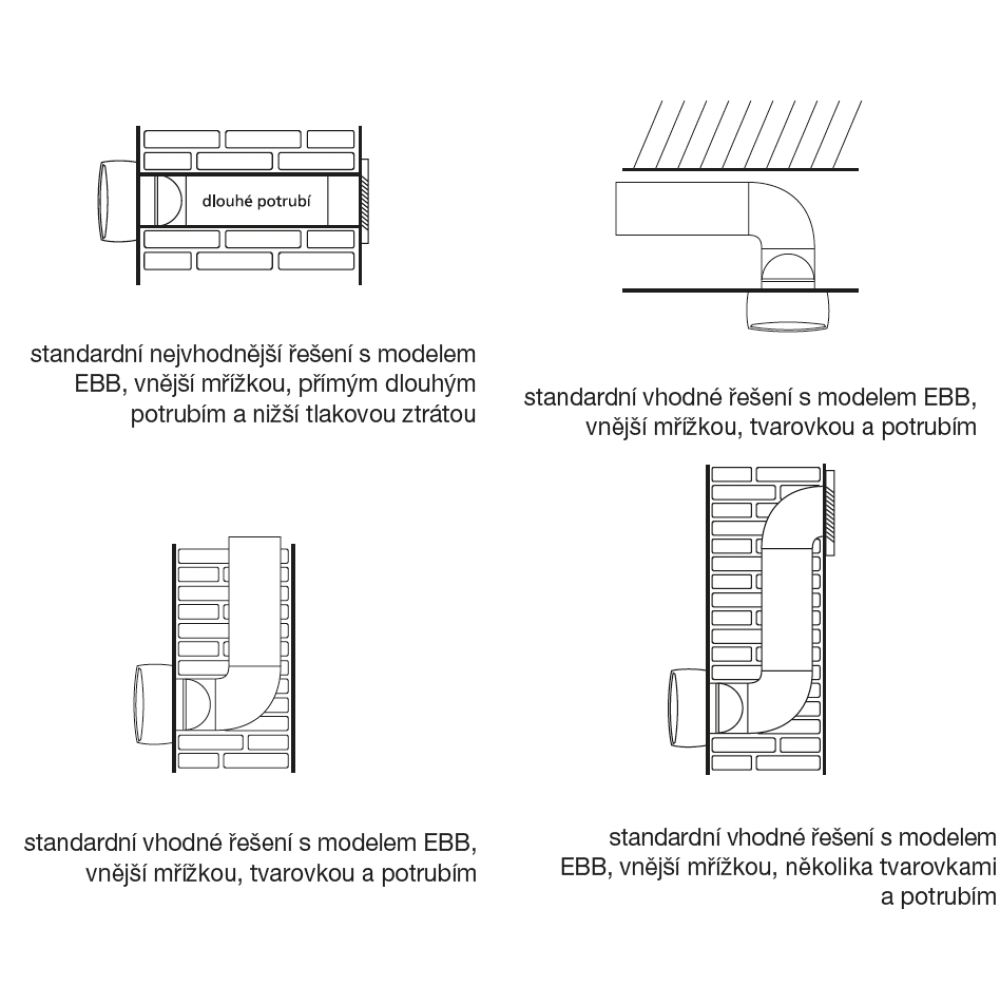 dlouhé potrubí

standardní nejvhodnější řešení s modelem EBB, vnější mřížkou, přímým dlouhým potrubím a nižší tlakovou ztrátou

standardní vhodné řešení s modelem EBB, vnější mřížkou, tvarovkou a potrubím

standardní vhodné řešení s modelem EBB, vnější mřížkou, tvarovkou a potrubím

standardní vhodné řešení s modelem EBB, vnější mřížkou, několika tvarovkami a potrubím